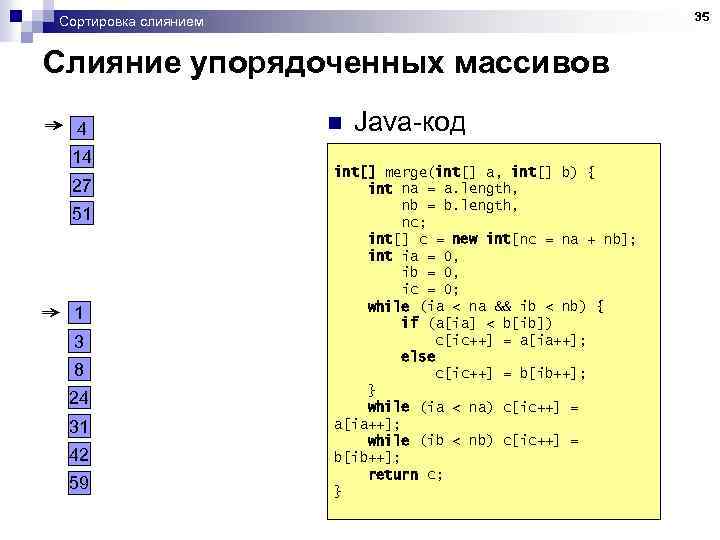 Сортировка слиянием

35

Слияние упорядоченных массивов

4
14
27
51

1
3
8
24
31
42
59

Java-код

int[] merge(int[] a, int[] b) {
    int na = a.length,
        nb = b.length,
        nc;
    int[] c = new int[nc = na + nb];
    int ia = 0,
        ib = 0,
        ic = 0;
    while (ia < na && ib < nb) {
        if (a[ia] < b[ib])
            c[ic++] = a[ia++];
        else
            c[ic++] = b[ib++];
    }
    while (ia < na) c[ic++] =
a[ia++];
    while (ib < nb) c[ic++] =
b[ib++];
    return c;
}